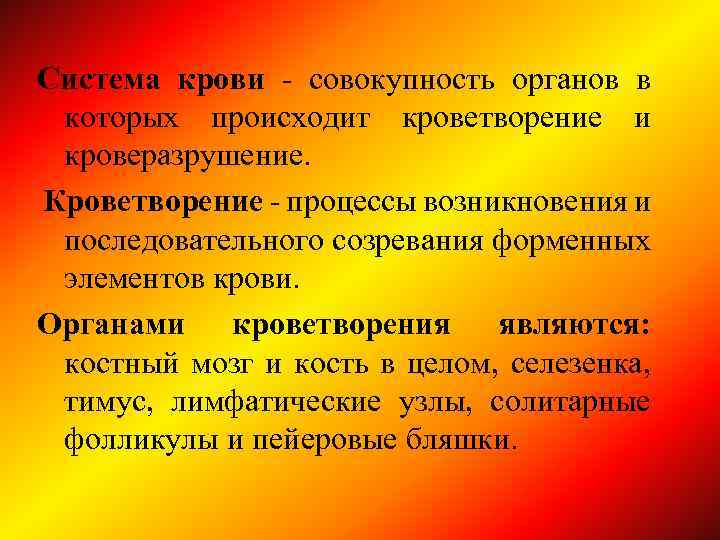 Система крови - совокупность органов в которых происходит кроветворение и кроверазрушение.

Кроветворение - процессы возникновения и последовательного созревания форменных элементов крови.

Органами кроветворения являются: костный мозг и кость в целом, селезенка, тимус, лимфатические узлы, солитарные фолликулы и пейеровые бляшки.